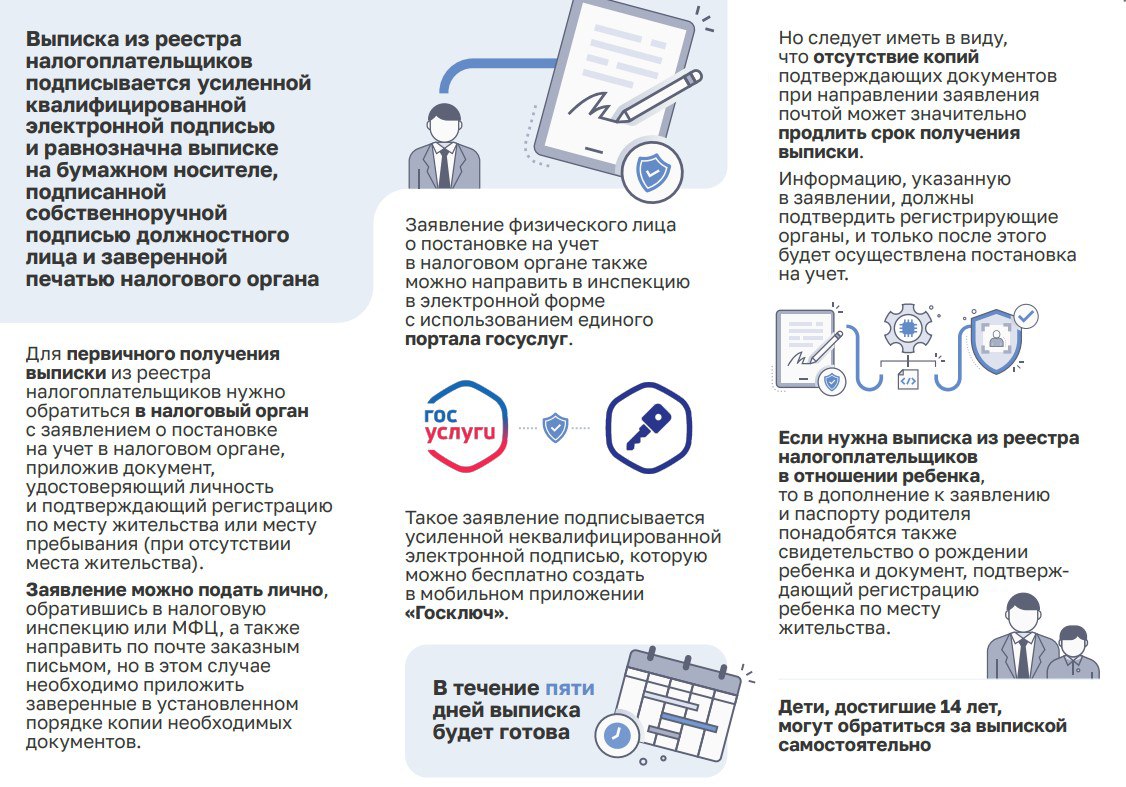 Выписка из реестра налогоплательщиков подписывается усиленной квалифицированной электронной подписью и равнозначна выписке на бумажном носителе, подписанной собственноручной подписью должностного лица и заверенной печатью налогового органа

Для первичного получения выписки из реестра налогоплательщиков нужно обратиться в налоговый орган с заявлением о постановке на учет в налоговом органе, приложив документ, удостоверяющий личность и подтверждающий регистрацию по месту жительства или месту пребывания (при отсутствии места жительства).

Заявление можно подать лично, обратившись в налоговую инспекцию или МФЦ, а также направить по почте заказным письмом, но в этом случае необходимо приложить заверенные в установленном порядке копии необходимых документов.

Заявление физического лица о постановке на учет в налоговом органе также можно направить в инспекцию в электронной форме с использованием единого портала госуслуг.

гос услуги

Такое заявление подписывается усиленной неквалифицированной электронной подписью, которую можно бесплатно создать в мобильном приложении «Госключ».

В течение пяти дней выписка будет готова

Но следует иметь в виду, что отсутствие копий подтверждающих документов при направлении заявления почтой может значительно продлить срок получения выписки.

Информацию, указанную в заявлении, должны подтвердить регистрирующие органы, и только после этого будет осуществлена постановка на учет.

Если нужна выписка из реестра налогоплательщиков в отношении ребенка, то в дополнение к заявлению и паспорту родителя понадобятся также свидетельство о рождении ребенка и документ, подтверждающий регистрацию ребенка по месту жительства.

Дети, достигшие 14 лет, могут обратиться за выпиской самостоятельно